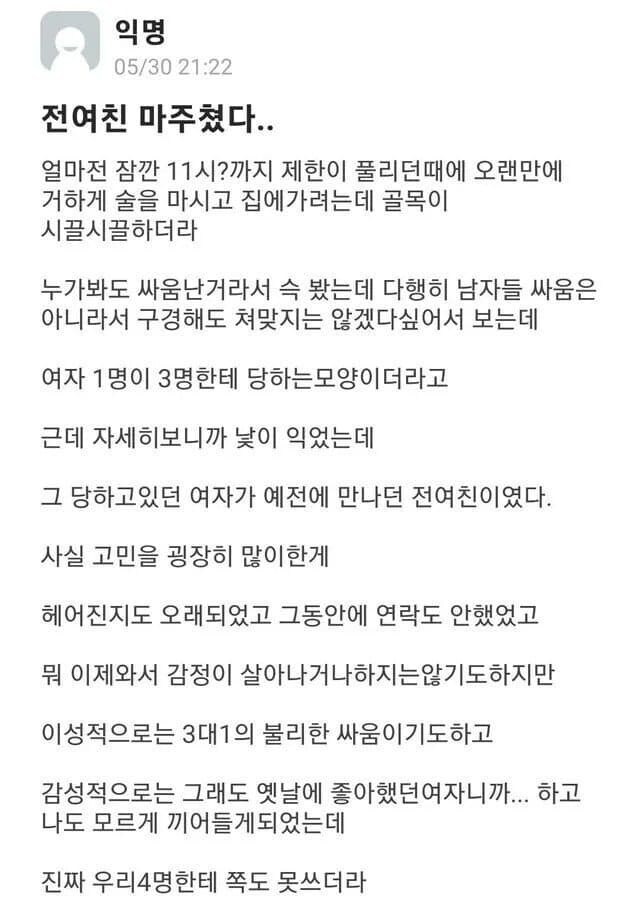 익명
05/30 21:22

전여친 마주쳤다..

얼마전 잠깐 11시?까지 제한이 풀리던때에 오랜만에 거하게 술을 마시고 집에가려는데 골목이 시끌시끌하더라

누가봐도 싸움난거라서 슥 봤는데 다행히 남자들 싸움은 아니라서 구경해도 쳐맞지는 않겠다싶어서 보는데

여자 1명이 3명한테 당하는모양이더라고

근데 자세히보니까 낯이 익었는데

그 당하고있던 여자가 예전에 만나던 전여친이였다.

사실 고민을 굉장히 많이한게

헤어진지도 오래되었고 그동안에 연락도 안했었고

뭐 이제와서 감정이 살아나거나하지는않기도하지만

이성적으로는 3대1의 불리한 싸움이기도하고

감성적으로는 그래도 옛날에 좋아했던여자니까... 하고 나도 모르게 끼어들게되었는데

진짜 우리4명한테 쪽도 못쓰더라